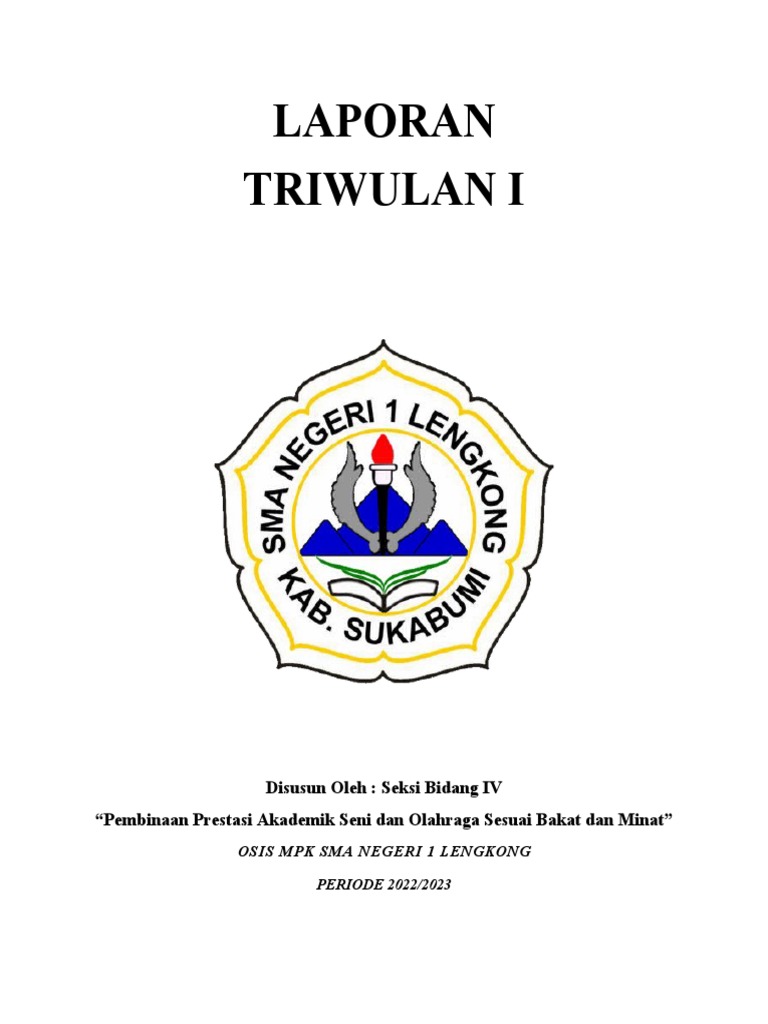 LAPORAN
TRIWULAN I

SMA NEGERI 1 LENGKONG
KAB. SUKABUMI

Disusun Oleh : Seksi Bidang IV

“Pembinaan Prestasi Akademik Seni dan Olahraga Sesuai Bakat dan Minat”

OSIS MPK SMA NEGERI 1 LENGKONG

PERIODE 2022/2023